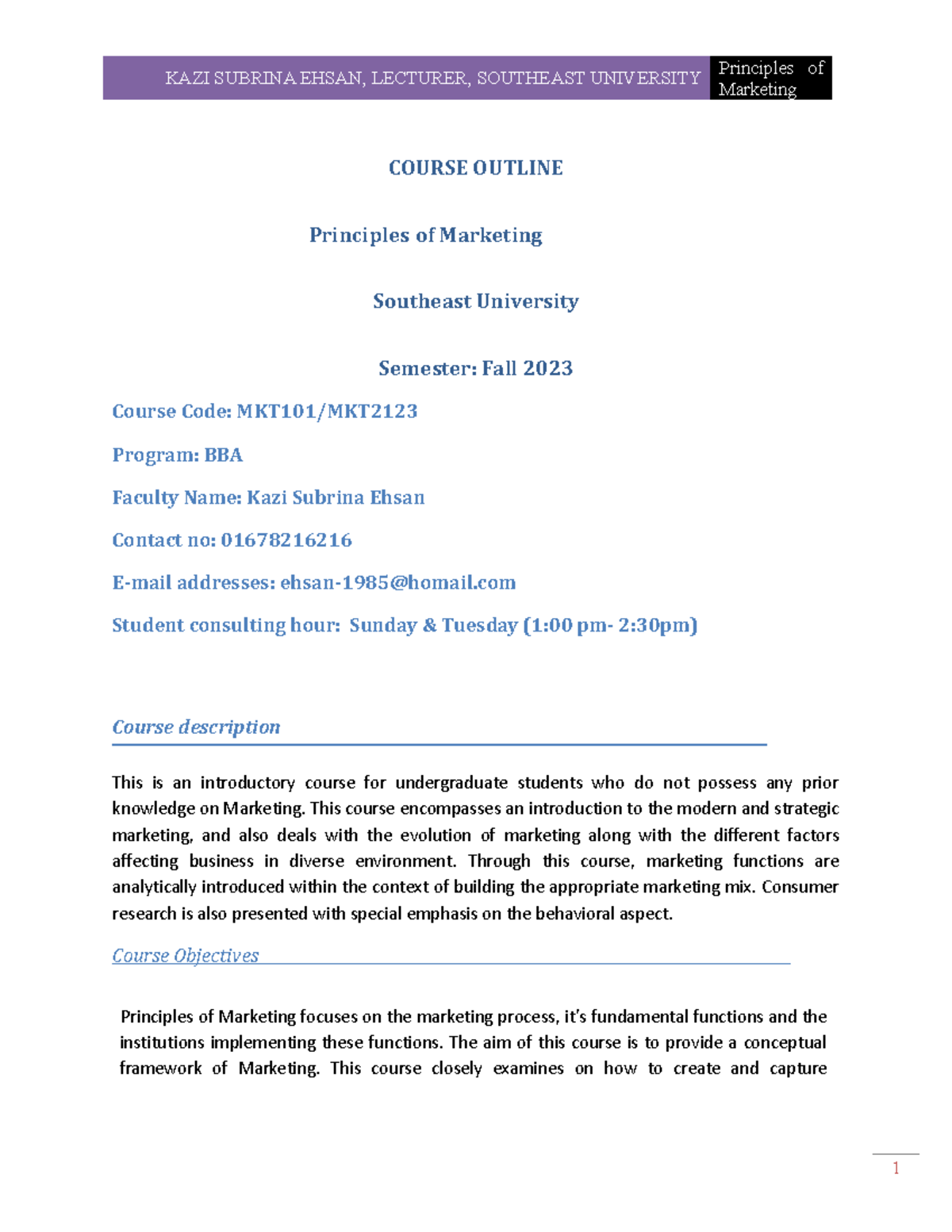 KAZI SUBRINA EHSAN, LECTURER, SOUTHEAST UNIVERSITY Principles of Marketing

COURSE OUTLINE

Principles of Marketing

Southeast University

Semester: Fall 2023

Course Code: MKT101/MKT2123

Program: BBA

Faculty Name: Kazi Subrina Ehsan

Contact no: 01678216216

E-mail addresses: ehsan-1985@homail.com

Student consulting hour: Sunday & Tuesday (1:00 pm- 2:30pm)

Course description

This is an introductory course for undergraduate students who do not possess any prior knowledge on Marketing. This course encompasses an introduction to the modern and strategic marketing, and also deals with the evolution of marketing along with the different factors affecting business in diverse environment. Through this course, marketing functions are analytically introduced within the context of building the appropriate marketing mix. Consumer research is also presented with special emphasis on the behavioral aspect.

Course Objectives

Principles of Marketing focuses on the marketing process, it's fundamental functions and the institutions implementing these functions. The aim of this course is to provide a conceptual framework of Marketing. This course closely examines on how to create and capture

1